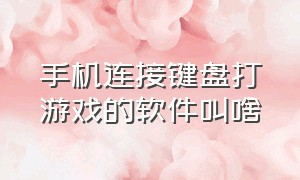 手机连接键盘打游戏的软件叫啥